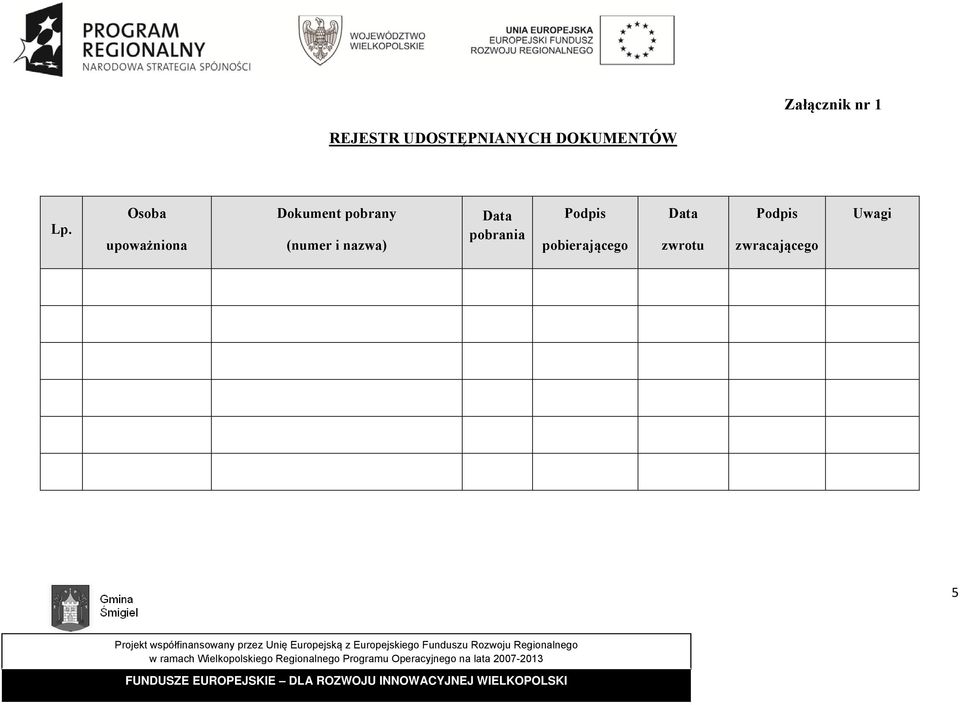 PROGRAM REGIONALNY
NARODOWA STRATEGIA SPÓJNOŚCI

WOJEWÓDZTWO WIELKOPOLSKIE

UNIA EUROPEJSKA
EUROPEJSKI FUNDUSZ ROZWOJU REGIONALNEGO

Załącznik nr 1

REJESTR UDOSTĘPNIANYCH DOKUMENTÓW

| Lp. | Osoba upoważniona | Dokument pobrany (numer i nazwa) | Data pobrania | Podpis pobierającego | Data zwrotu | Podpis zwracającego | Uwagi |
|---|---|---|---|---|---|---|---|
| | | | | | | | |
| | | | | | | | |
| | | | | | | | |
| | | | | | | | |
| | | | | | | | |
| | | | | | | | |

Gmina Śmigiel

5

Projekt współfinansowany przez Unię Europejską z Europejskiego Funduszu Rozwoju Regionalnego
w ramach Wielkopolskiego Regionalnego Programu Operacyjnego na lata 2007-2013

FUNDUSZE EUROPEJSKIE – DLA ROZWOJU INNOWACYJNEJ WIELKOPOLSKI